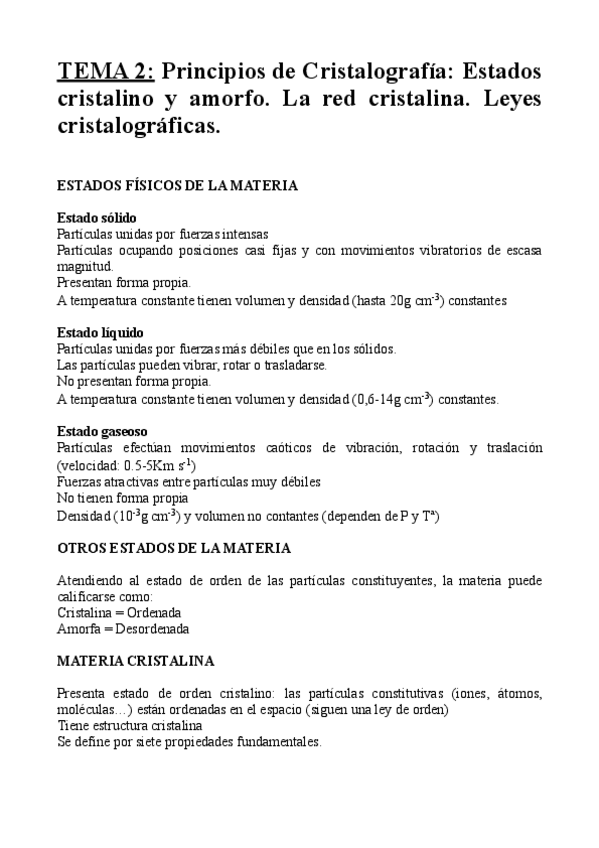 TEMA 2: Principios de Cristalografía: Estados cristalino y amorfo. La red cristalina. Leyes cristalográficas.

ESTADOS FÍSICOS DE LA MATERIA

Estado sólido
Partículas unidas por fuerzas intensas
Partículas ocupando posiciones casi fijas y con movimientos vibratorios de escasa magnitud.
Presentan forma propia.
A temperatura constante tienen volumen y densidad (hasta 20g $cm^{-3}$) constantes

Estado líquido
Partículas unidas por fuerzas más débiles que en los sólidos.
Las partículas pueden vibrar, rotar o trasladarse.
No presentan forma propia.
A temperatura constante tienen volumen y densidad (0,6-14g $cm^{-3}$) constantes.

Estado gaseoso
Partículas efectúan movimientos caóticos de vibración, rotación y traslación (velocidad: 0.5-5Km $s^{-1}$)
Fuerzas atractivas entre partículas muy débiles
No tienen forma propia
Densidad ($10^{-3}$g $cm^{-3}$) y volumen no contantes (dependen de P y Tª)

OTROS ESTADOS DE LA MATERIA

Atendiendo al estado de orden de las partículas constituyentes, la materia puede calificarse como:
Cristalina = Ordenada
Amorfa = Desordenada

MATERIA CRISTALINA

Presenta estado de orden cristalino: las partículas constitutivas (iones, átomos, moléculas…) están ordenadas en el espacio (siguen una ley de orden)
Tiene estructura cristalina
Se define por siete propiedades fundamentales.